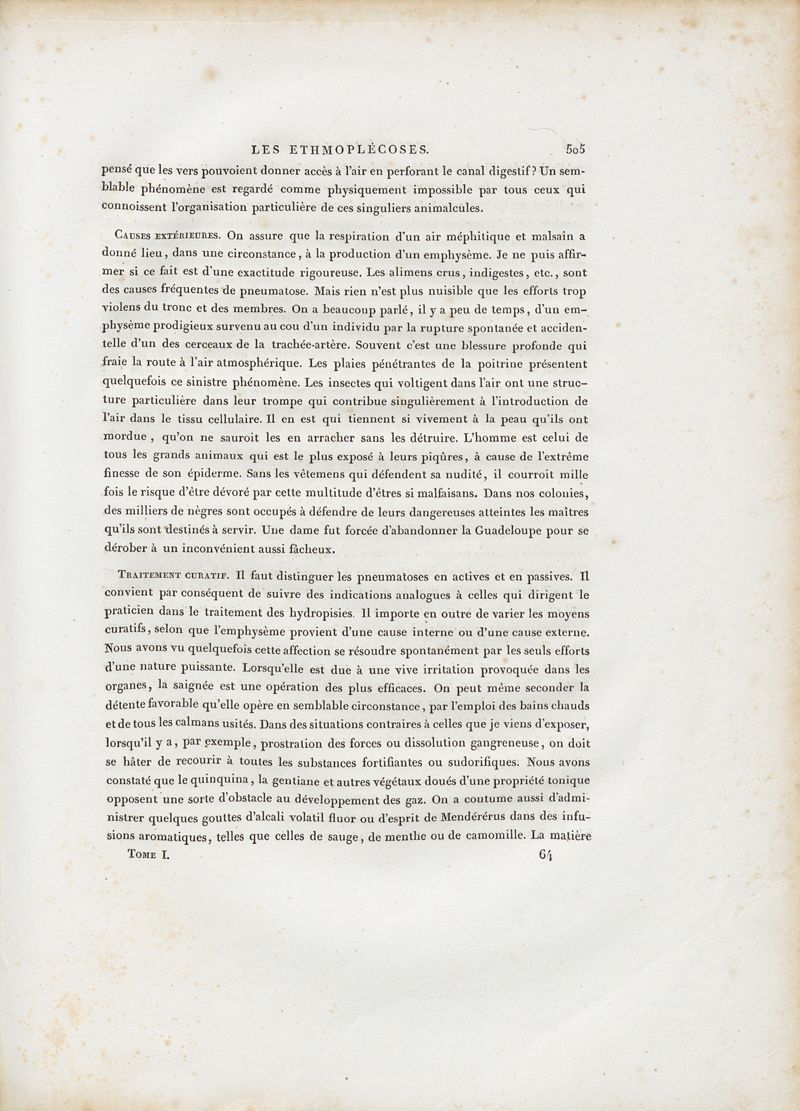 LES ETHMOPLÉCOSES. 505

pensé que les vers pouvoient donner accès à l'air en perforant le canal digestif? Un semblable phénomène est regardé comme physiquement impossible par tous ceux qui connoissent l'organisation particulière de ces singuliers animalcules.

Causes extérieures. On assure que la respiration d'un air méphitique et malsain a donné lieu, dans une circonstance, à la production d'un emphysème. Je ne puis affirmer si ce fait est d'une exactitude rigoureuse. Les alimens crus, indigestes, etc., sont des causes fréquentes de pneumatose. Mais rien n'est plus nuisible que les efforts trop violens du tronc et des membres. On a beaucoup parlé, il y a peu de temps, d'un emphysème prodigieux survenu au cou d'un individu par la rupture spontanée et accidentelle d'un des cerceaux de la trachée-artère. Souvent c'est une blessure profonde qui fraie la route à l'air atmosphérique. Les plaies pénétrantes de la poitrine présentent quelquefois ce sinistre phénomène. Les insectes qui voltigent dans l'air ont une structure particulière dans leur trompe qui contribue singulièrement à l'introduction de l'air dans le tissu cellulaire. Il en est qui tiennent si vivement à la peau qu'ils ont mordue, qu'on ne sauroit les en arracher sans les détruire. L'homme est celui de tous les grands animaux qui est le plus exposé à leurs piqûres, à cause de l'extrême finesse de son épiderme. Sans les vêtemens qui défendent sa nudité, il courroit mille fois le risque d'être dévoré par cette multitude d'êtres si malfaisans. Dans nos colonies, des milliers de nègres sont occupés à défendre de leurs dangereuses atteintes les maîtres qu'ils sont destinés à servir. Une dame fut forcée d'abandonner la Guadeloupe pour se dérober à un inconvénient aussi fâcheux.

Traitement curatif. Il faut distinguer les pneumatoses en actives et en passives. Il convient par conséquent de suivre des indications analogues à celles qui dirigent le praticien dans le traitement des hydropisies. Il importe en outre de varier les moyens curatifs, selon que l'emphysème provient d'une cause interne ou d'une cause externe. Nous avons vu quelquefois cette affection se résoudre spontanément par les seuls efforts d'une nature puissante. Lorsqu'elle est due à une vive irritation provoquée dans les organes, la saignée est une opération des plus efficaces. On peut même seconder la détente favorable qu'elle opère en semblable circonstance, par l'emploi des bains chauds et de tous les calmans usités. Dans des situations contraires à celles que je viens d'exposer, lorsqu'il y a, par exemple, prostration des forces ou dissolution gangreneuse, on doit se hâter de recourir à toutes les substances fortifiantes ou sudorifiques. Nous avons constaté que le quinquina, la gentiane et autres végétaux doués d'une propriété tonique opposent une sorte d'obstacle au développement des gaz. On a coutume aussi d'administrer quelques gouttes d'alcali volatil fluor ou d'esprit de Mendérérus dans des infusions aromatiques, telles que celles de sauge, de menthe ou de camomille. La matière

Tome I. 64